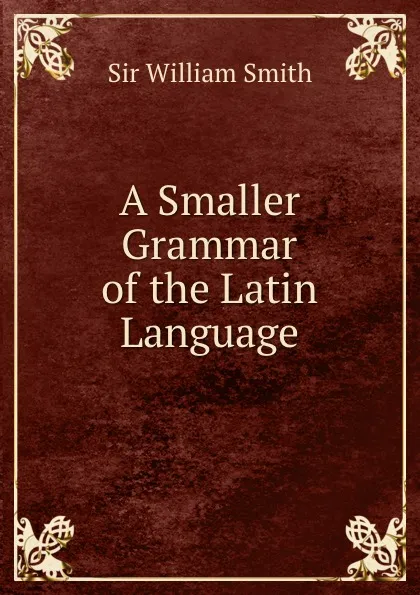 Sir William Smith

A Smaller Grammar of the Latin Language